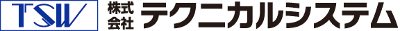 TSW 株式会社 テクニカルシステム